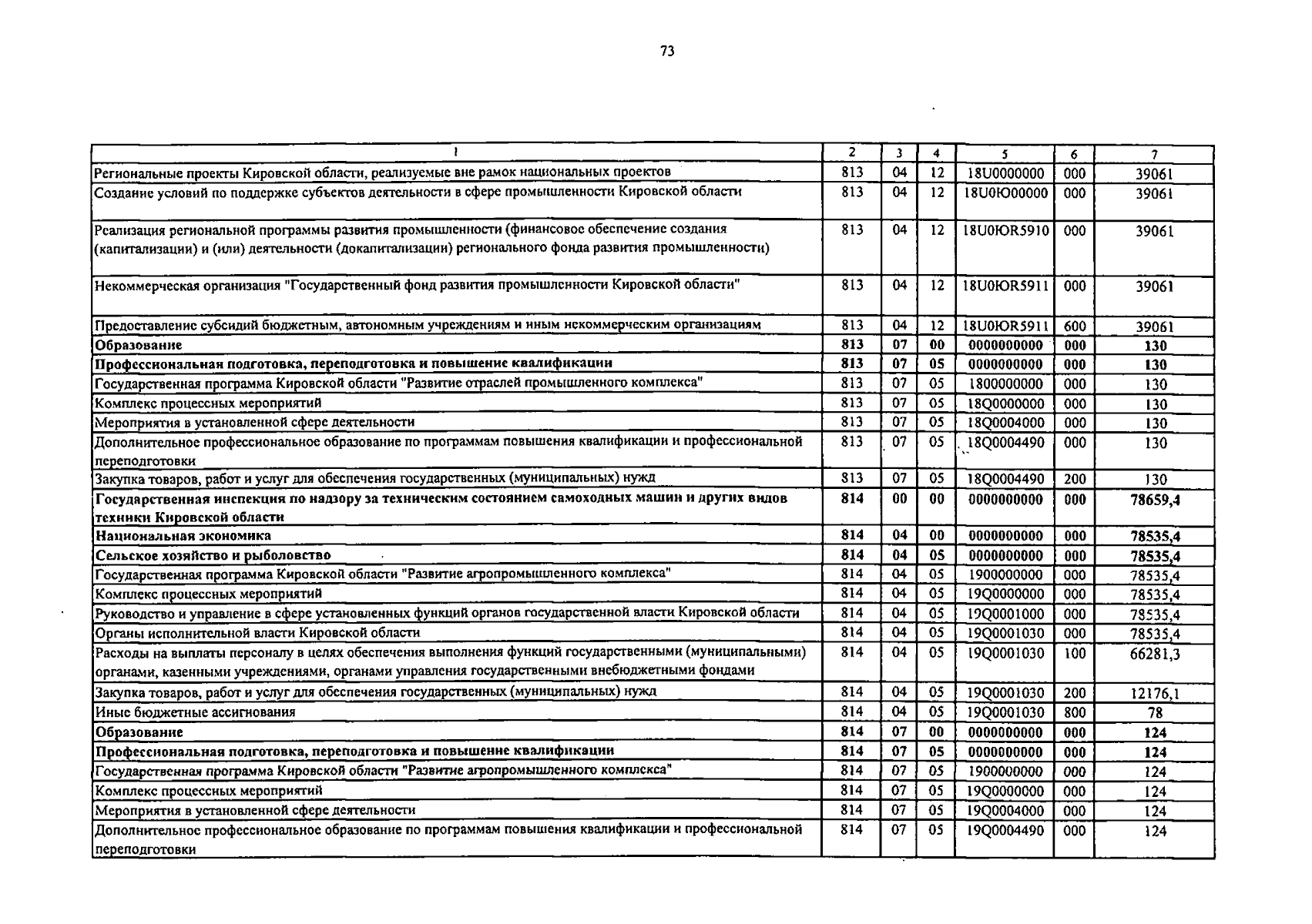 73

| 1 | 2 | 3 | 4 | 5 | 6 | 7 |
|---|---|---|---|---|---|---|
| Региональные проекты Кировской области, реализуемые вне рамок национальных проектов | 813 | 04 | 12 | 18U0000000 | 000 | 39061 |
| Создание условий по поддержке субъектов деятельности в сфере промышленности Кировской области | 813 | 04 | 12 | 18U0Ю00000 | 000 | 39061 |
| Реализация региональной программы развития промышленности (финансовое обеспечение создания (капитализации) и (или) деятельности (докапитализации) регионального фонда развития промышленности) | 813 | 04 | 12 | 18U0ЮR5910 | 000 | 39061 |
| Некоммерческая организация "Государственный фонд развития промышленности Кировской области" | 813 | 04 | 12 | 18U0ЮR5911 | 000 | 39061 |
| Предоставление субсидий бюджетным, автономным учреждениям и иным некоммерческим организациям | 813 | 04 | 12 | 18U0ЮR5911 | 600 | 39061 |
| **Образование** | **813** | **07** | **00** | **0000000000** | **000** | **130** |
| **Профессиональная подготовка, переподготовка и повышение квалификации** | **813** | **07** | **05** | **0000000000** | **000** | **130** |
| Государственная программа Кировской области "Развитие отраслей промышленного комплекса" | 813 | 07 | 05 | 1800000000 | 000 | 130 |
| Комплекс процессных мероприятий | 813 | 07 | 05 | 18Q0000000 | 000 | 130 |
| Мероприятия в установленной сфере деятельности | 813 | 07 | 05 | 18Q0004000 | 000 | 130 |
| Дополнительное профессиональное образование по программам повышения квалификации и профессиональной переподготовки | 813 | 07 | 05 | 18Q0004490 | 000 | 130 |
| Закупка товаров, работ и услуг для обеспечения государственных (муниципальных) нужд | 813 | 07 | 05 | 18Q0004490 | 200 | 130 |
| **Государственная инспекция по надзору за техническим состоянием самоходных машин и других видов техники Кировской области** | **814** | **00** | **00** | **0000000000** | **000** | **78659,4** |
| **Национальная экономика** | **814** | **04** | **00** | **0000000000** | **000** | **78535,4** |
| **Сельское хозяйство и рыболовство** | **814** | **04** | **05** | **0000000000** | **000** | **78535,4** |
| Государственная программа Кировской области "Развитие агропромышленного комплекса" | 814 | 04 | 05 | 1900000000 | 000 | 78535,4 |
| Комплекс процессных мероприятий | 814 | 04 | 05 | 19Q0000000 | 000 | 78535,4 |
| Руководство и управление в сфере установленных функций органов государственной власти Кировской области | 814 | 04 | 05 | 19Q0001000 | 000 | 78535,4 |
| Органы исполнительной власти Кировской области | 814 | 04 | 05 | 19Q0001030 | 000 | 78535,4 |
| Расходы на выплаты персоналу в целях обеспечения выполнения функций государственными (муниципальными) органами, казенными учреждениями, органами управления государственными внебюджетными фондами | 814 | 04 | 05 | 19Q0001030 | 100 | 66281,3 |
| Закупка товаров, работ и услуг для обеспечения государственных (муниципальных) нужд | 814 | 04 | 05 | 19Q0001030 | 200 | 12176,1 |
| Иные бюджетные ассигнования | 814 | 04 | 05 | 19Q0001030 | 800 | 78 |
| **Образование** | **814** | **07** | **00** | **0000000000** | **000** | **124** |
| **Профессиональная подготовка, переподготовка и повышение квалификации** | **814** | **07** | **05** | **0000000000** | **000** | **124** |
| Государственная программа Кировской области "Развитие агропромышленного комплекса" | 814 | 07 | 05 | 1900000000 | 000 | 124 |
| Комплекс процессных мероприятий | 814 | 07 | 05 | 19Q0000000 | 000 | 124 |
| Мероприятия в установленной сфере деятельности | 814 | 07 | 05 | 19Q0004000 | 000 | 124 |
| Дополнительное профессиональное образование по программам повышения квалификации и профессиональной переподготовки | 814 | 07 | 05 | 19Q0004490 | 000 | 124 |